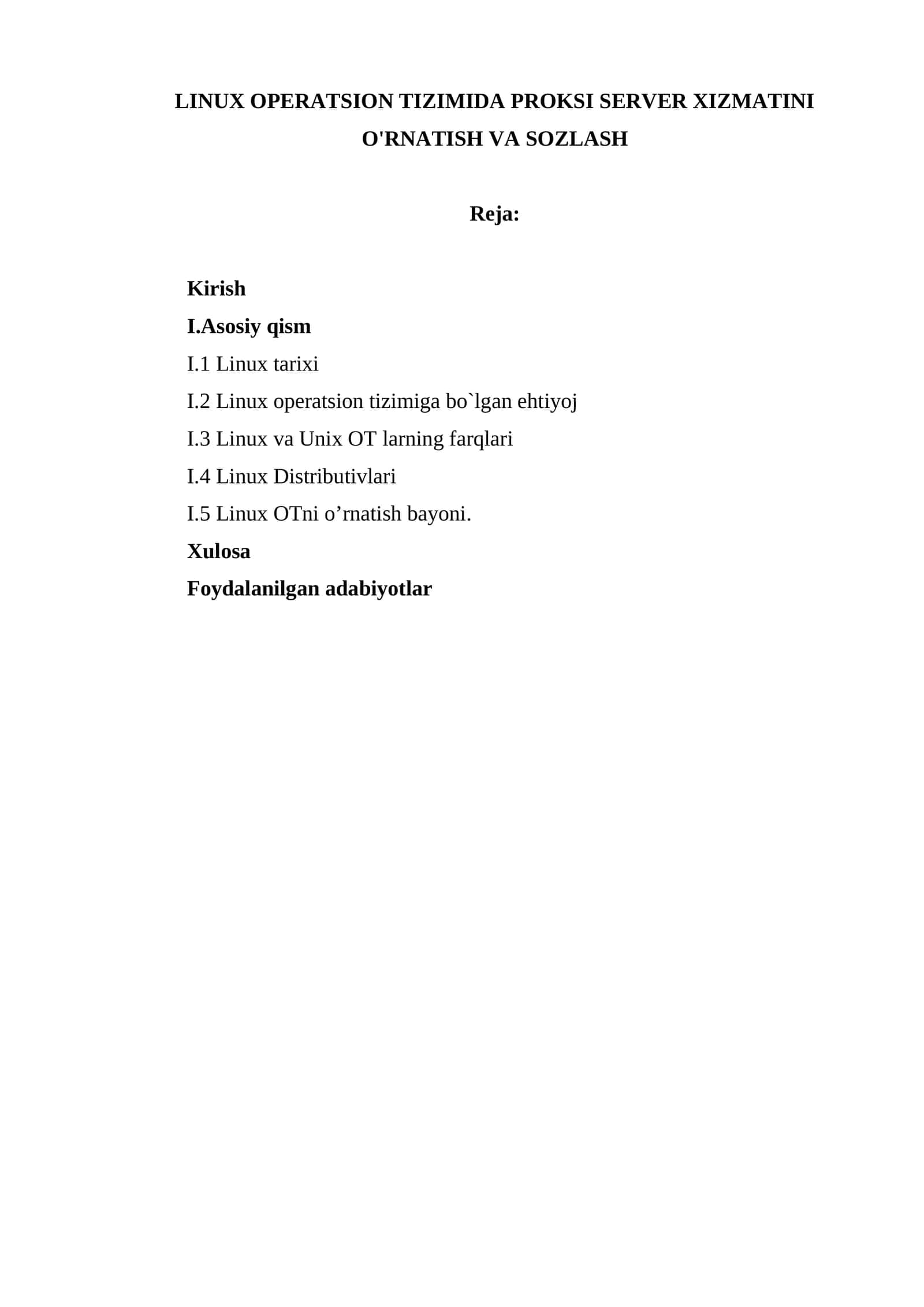 LINUX OPERATSION TIZIMIDA PROKSI SERVER XIZMATINI O'RNATISH VA SOZLASH

Reja:

Kirish

I.Asosiy qism

I.1 Linux tarixi

I.2 Linux operatsion tizimiga bo`lgan ehtiyoj

I.3 Linux va Unix OT larning farqlari

I.4 Linux Distributivlari

I.5 Linux OTni o’rnatish bayoni.

Xulosa

Foydalanilgan adabiyotlar